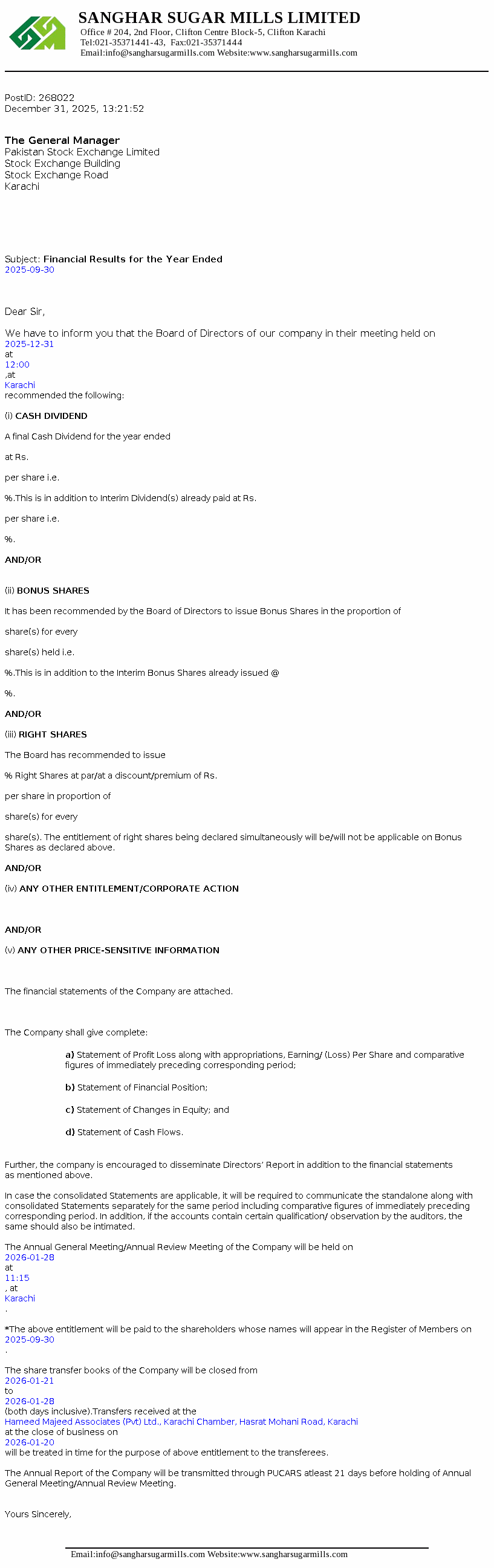 SANGHAR SUGAR MILLS LIMITED
Office # 204, 2nd Floor, Clifton Centre Block-5, Clifton Karachi
Tel:021-35371441-43, Fax:021-35371444
Email:info@sangharsugarmills.com Website:www.sangharsugarmills.com

PostID: 268022
December 31, 2025, 13:21:52

The General Manager
Pakistan Stock Exchange Limited
Stock Exchange Building
Stock Exchange Road
Karachi

Subject: Financial Results for the Year Ended
2025-09-30

Dear Sir,

We have to inform you that the Board of Directors of our company in their meeting held on
2025-12-31
at
12:00
,at
Karachi
recommended the following:

(i) CASH DIVIDEND

A final Cash Dividend for the year ended

at Rs.

per share i.e.

%.This is in addition to Interim Dividend(s) already paid at Rs.

per share i.e.

%.

AND/OR

(ii) BONUS SHARES

It has been recommended by the Board of Directors to issue Bonus Shares in the proportion of

share(s) for every

share(s) held i.e.

%.This is in addition to the Interim Bonus Shares already issued @

%.

AND/OR

(iii) RIGHT SHARES

The Board has recommended to issue

% Right Shares at par/at a discount/premium of Rs.

per share in proportion of

share(s) for every

share(s). The entitlement of right shares being declared simultaneously will be/will not be applicable on Bonus Shares as declared above.

AND/OR

(iv) ANY OTHER ENTITLEMENT/CORPORATE ACTION

AND/OR

(v) ANY OTHER PRICE-SENSITIVE INFORMATION

The financial statements of the Company are attached.

The Company shall give complete:

a) Statement of Profit Loss along with appropriations, Earning/ (Loss) Per Share and comparative figures of immediately preceding corresponding period;

b) Statement of Financial Position;

c) Statement of Changes in Equity; and

d) Statement of Cash Flows.

Further, the company is encouraged to disseminate Directors' Report in addition to the financial statements as mentioned above.

In case the consolidated Statements are applicable, it will be required to communicate the standalone along with consolidated Statements separately for the same period including comparative figures of immediately preceding corresponding period. In addition, if the accounts contain certain qualification/ observation by the auditors, the same should also be intimated.

The Annual General Meeting/Annual Review Meeting of the Company will be held on
2026-01-28
at
11:15
, at
Karachi
.

*The above entitlement will be paid to the shareholders whose names will appear in the Register of Members on
2025-09-30
.

The share transfer books of the Company will be closed from
2026-01-21
to
2026-01-28
(both days inclusive).Transfers received at the
Hameed Majeed Associates (Pvt) Ltd., Karachi Chamber, Hasrat Mohani Road, Karachi
at the close of business on
2026-01-20
will be treated in time for the purpose of above entitlement to the transferees.

The Annual Report of the Company will be transmitted through PUCARS atleast 21 days before holding of Annual General Meeting/Annual Review Meeting.

Yours Sincerely,

Email:info@sangharsugarmills.com Website:www.sangharsugarmills.com